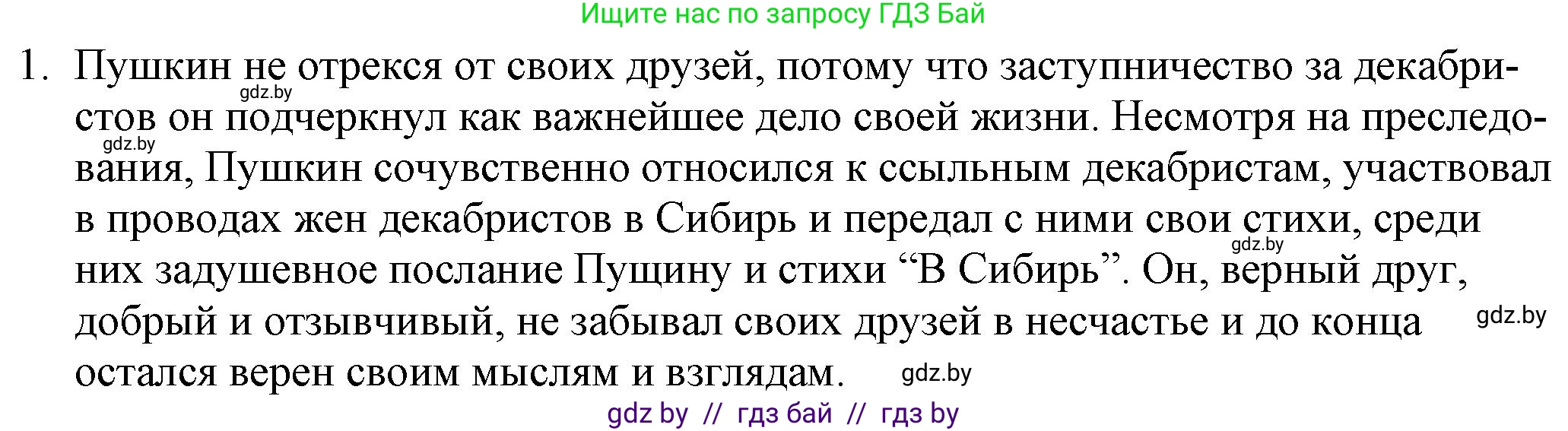 Ищите нас по запросу ГДЗ Бай

1. Пушкин не отрекся от своих друзей, потому что заступничество за декабристов он подчеркнул как важнейшее дело своей жизни. Несмотря на преследования, Пушкин сочувственно относился к ссыльным декабристам, участвовал в проводах жен декабристов в Сибирь и передал с ними свои стихи, среди них задушевное послание Пущину и стихи “В Сибирь”. Он, верный друг, добрый и отзывчивый, не забывал своих друзей в несчастье и до конца остался верен своим мыслям и взглядам.

gdz.by gdz.by gdz.by gdz.by gdz.by

gdz by // гдз бай // гдз by